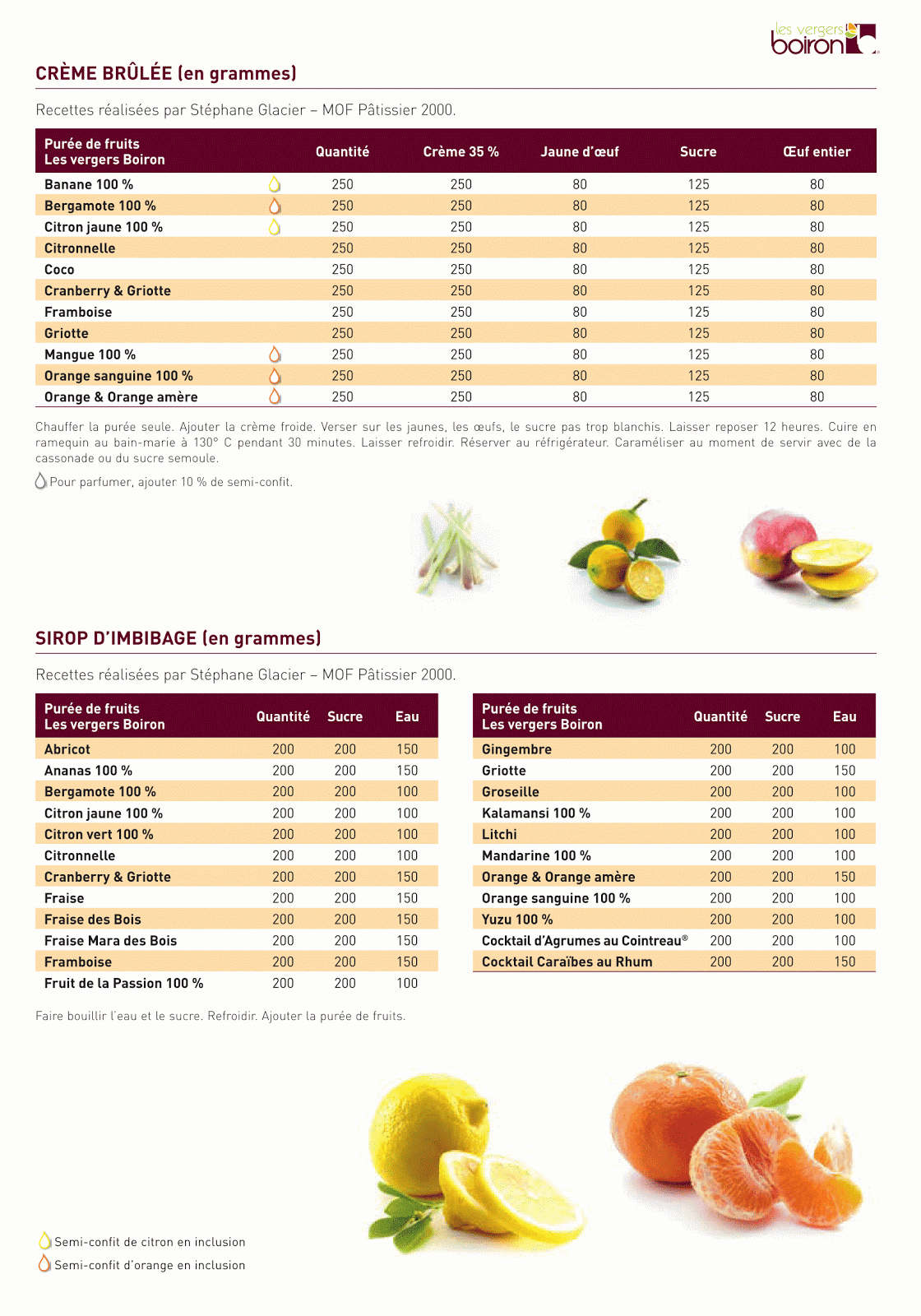 les vergers boiron

CRÈME BRÛLÉE (en grammes)

Recettes réalisées par Stéphane Glacier – MOF Pâtissier 2000.

| Purée de fruits Les vergers Boiron | Quantité | Crème 35 % | Jaune d'œuf | Sucre | Œuf entier |
|---|---|---|---|---|---|
| Banane 100 % | 250 | 250 | 80 | 125 | 80 |
| Bergamote 100 % | 250 | 250 | 80 | 125 | 80 |
| Citron jaune 100 % | 250 | 250 | 80 | 125 | 80 |
| Citronnelle | 250 | 250 | 80 | 125 | 80 |
| Coco | 250 | 250 | 80 | 125 | 80 |
| Cranberry & Griotte | 250 | 250 | 80 | 125 | 80 |
| Framboise | 250 | 250 | 80 | 125 | 80 |
| Griotte | 250 | 250 | 80 | 125 | 80 |
| Mangue 100 % | 250 | 250 | 80 | 125 | 80 |
| Orange sanguine 100 % | 250 | 250 | 80 | 125 | 80 |
| Orange & Orange amère | 250 | 250 | 80 | 125 | 80 |

Chauffer la purée seule. Ajouter la crème froide. Verser sur les jaunes, les œufs, le sucre pas trop blanchis. Laisser reposer 12 heures. Cuire en ramequin au bain-marie à 130° C pendant 30 minutes. Laisser refroidir. Réserver au réfrigérateur. Caraméliser au moment de servir avec de la cassonade ou du sucre semoule.

Pour parfumer, ajouter 10 % de semi-confit.

SIROP D'IMBIBAGE (en grammes)

Recettes réalisées par Stéphane Glacier – MOF Pâtissier 2000.

| Purée de fruits Les vergers Boiron | Quantité | Sucre | Eau |
|---|---|---|---|
| Abricot | 200 | 200 | 150 |
| Ananas 100 % | 200 | 200 | 150 |
| Bergamote 100 % | 200 | 200 | 100 |
| Citron jaune 100 % | 200 | 200 | 100 |
| Citron vert 100 % | 200 | 200 | 100 |
| Citronnelle | 200 | 200 | 100 |
| Cranberry & Griotte | 200 | 200 | 150 |
| Fraise | 200 | 200 | 150 |
| Fraise des Bois | 200 | 200 | 150 |
| Fraise Mara des Bois | 200 | 200 | 150 |
| Framboise | 200 | 200 | 150 |
| Fruit de la Passion 100 % | 200 | 200 | 100 |

| Purée de fruits Les vergers Boiron | Quantité | Sucre | Eau |
|---|---|---|---|
| Gingembre | 200 | 200 | 100 |
| Griotte | 200 | 200 | 150 |
| Groseille | 200 | 200 | 100 |
| Kalamansi 100 % | 200 | 200 | 100 |
| Litchi | 200 | 200 | 100 |
| Mandarine 100 % | 200 | 200 | 100 |
| Orange & Orange amère | 200 | 200 | 150 |
| Orange sanguine 100 % | 200 | 200 | 100 |
| Yuzu 100 % | 200 | 200 | 100 |
| Cocktail d'Agrumes au Cointreau® | 200 | 200 | 100 |
| Cocktail Caraïbes au Rhum | 200 | 200 | 150 |

Faire bouillir l'eau et le sucre. Refroidir. Ajouter la purée de fruits.

Semi-confit de citron en inclusion
Semi-confit d'orange en inclusion